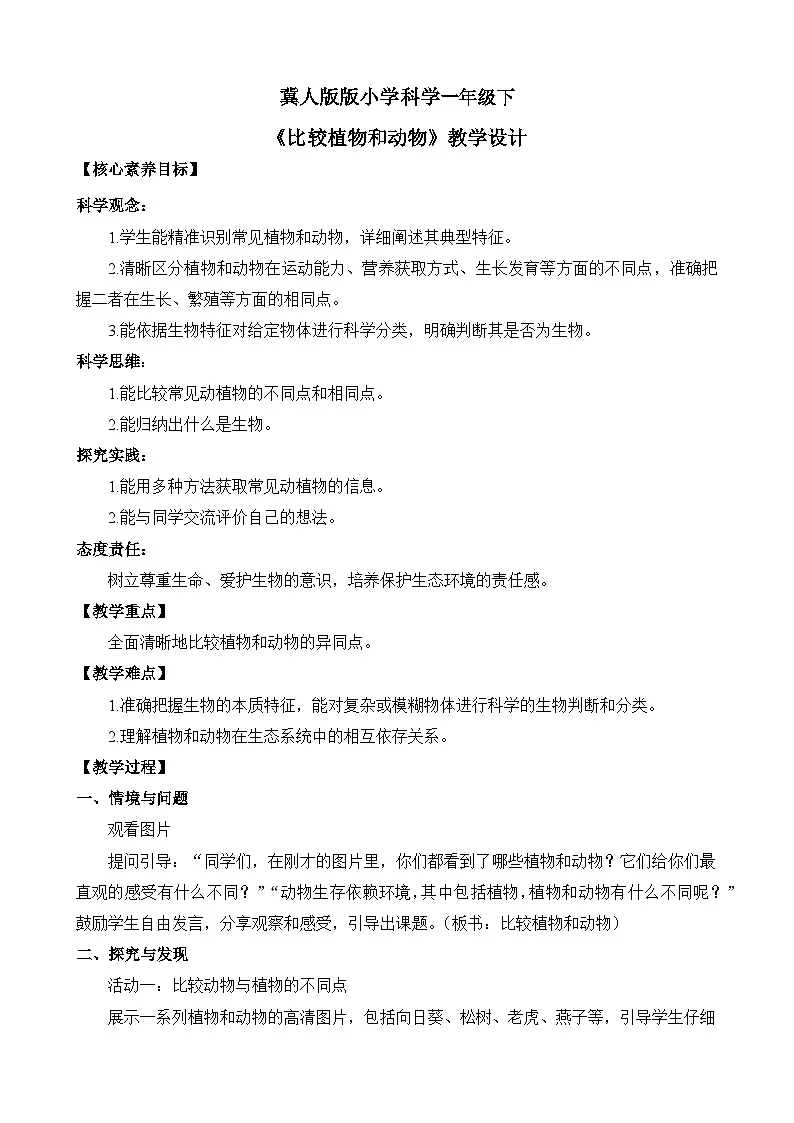 冀人版版小学科学一年级下

《比较植物和动物》教学设计

【核心素养目标】

科学观念：

1.学生能精准识别常见植物和动物，详细阐述其典型特征。

2.清晰区分植物和动物在运动能力、营养获取方式、生长发育等方面的不同点，准确把握二者在生长、繁殖等方面的相同点。

3.能依据生物特征对给定物体进行科学分类，明确判断其是否为生物。

科学思维：

1.能比较常见动植物的不同点和相同点。

2.能归纳出什么是生物。

探究实践：

1.能用多种方法获取常见动植物的信息。

2.能与同学交流评价自己的想法。

态度责任：

树立尊重生命、爱护生物的意识，培养保护生态环境的责任感。

【教学重点】

全面清晰地比较植物和动物的异同点。

【教学难点】

1.准确把握生物的本质特征，能对复杂或模糊物体进行科学的生物判断和分类。

2.理解植物和动物在生态系统中的相互依存关系。

【教学过程】

一、情境与问题

观看图片

提问引导：“同学们，在刚才的图片里，你们都看到了哪些植物和动物？它们给你们最直观的感受有什么不同？”“动物生存依赖环境，其中包括植物，植物和动物有什么不同呢？”鼓励学生自由发言，分享观察和感受，引导出课题。（板书：比较植物和动物）

二、探究与发现

活动一：比较动物与植物的不同点

展示一系列植物和动物的高清图片，包括向日葵、松树、老虎、燕子等，引导学生仔细